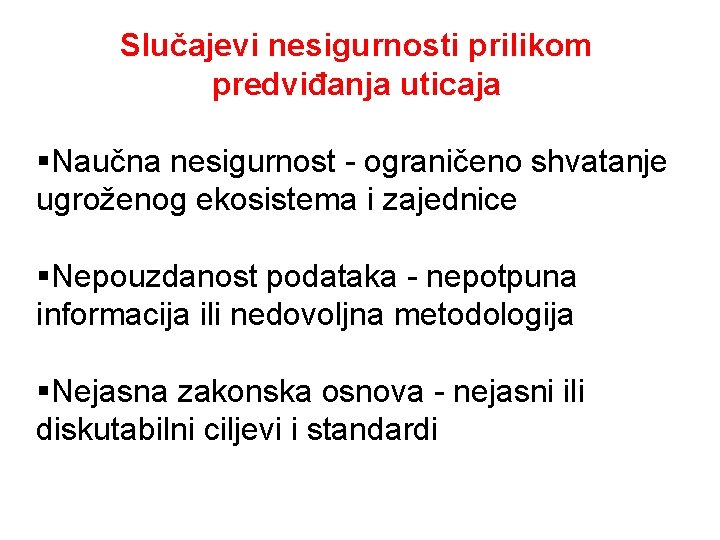 Slučajevi nesigurnosti prilikom predviđanja uticaja

▪Naučna nesigurnost - ograničeno shvatanje ugroženog ekosistema i zajednice

▪Nepouzdanost podataka - nepotpuna informacija ili nedovoljna metodologija

▪Nejasna zakonska osnova - nejasni ili diskutabilni ciljevi i standardi